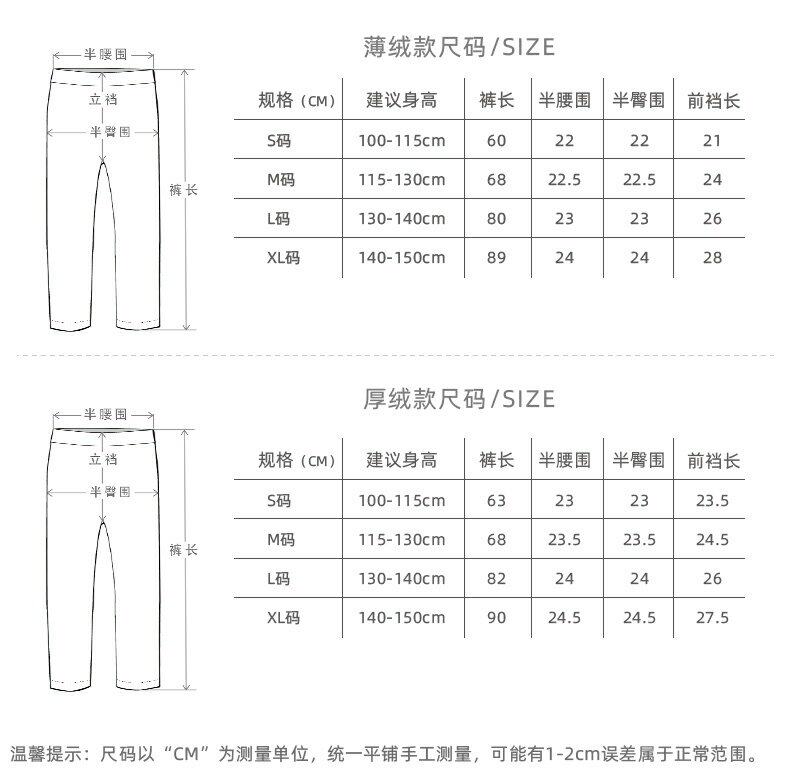 半腰围
立裆
半臀围
裤长

薄绒款尺码/SIZE

| 规格（CM） | 建议身高 | 裤长 | 半腰围 | 半臀围 | 前裆长 |
|---|---|---|---|---|---|
| S码 | 100-115cm | 60 | 22 | 22 | 21 |
| M码 | 115-130cm | 68 | 22.5 | 22.5 | 24 |
| L码 | 130-140cm | 80 | 23 | 23 | 26 |
| XL码 | 140-150cm | 89 | 24 | 24 | 28 |

半腰围
立裆
半臀围
裤长

厚绒款尺码/SIZE

| 规格（CM） | 建议身高 | 裤长 | 半腰围 | 半臀围 | 前裆长 |
|---|---|---|---|---|---|
| S码 | 100-115cm | 63 | 23 | 23 | 23.5 |
| M码 | 115-130cm | 68 | 23.5 | 23.5 | 24.5 |
| L码 | 130-140cm | 82 | 24 | 24 | 26 |
| XL码 | 140-150cm | 90 | 24.5 | 24.5 | 27.5 |

温馨提示：尺码以“CM”为测量单位，统一平铺手工测量，可能有1-2cm误差属于正常范围。